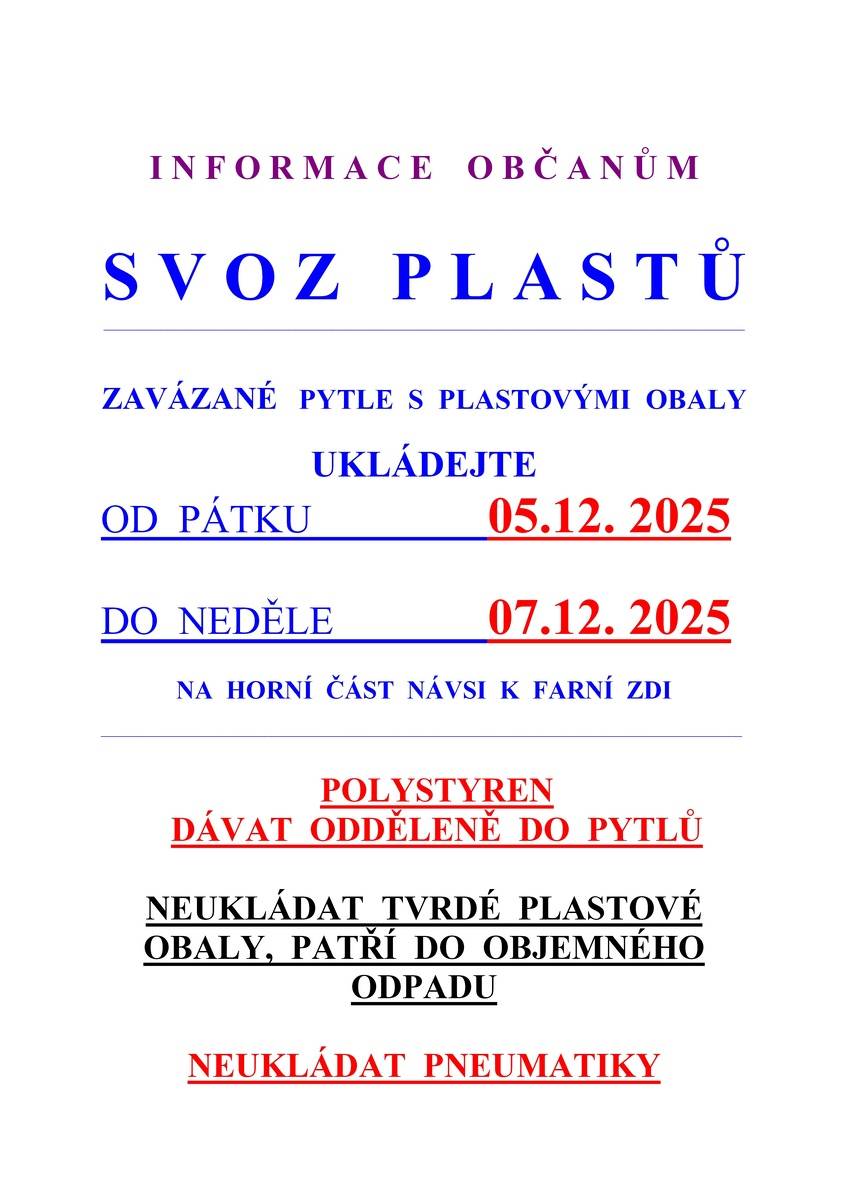 INFORMACE OBČANŮM

SVOZ PLASTŮ

ZAVÁZANÉ PYTLE S PLASTOVÝMI OBALY

UKLÁDEJTE

OD PÁTKU 05.12. 2025

DO NEDĚLE 07.12. 2025

NA HORNÍ ČÁST NÁVSI K FARNÍ ZDI

POLYSTYREN
DÁVAT ODDĚLENĚ DO PYTLŮ

NEUKLÁDAT TVRDÉ PLASTOVÉ OBALY, PATŘÍ DO OBJEMNÉHO ODPADU

NEUKLÁDAT PNEUMATIKY